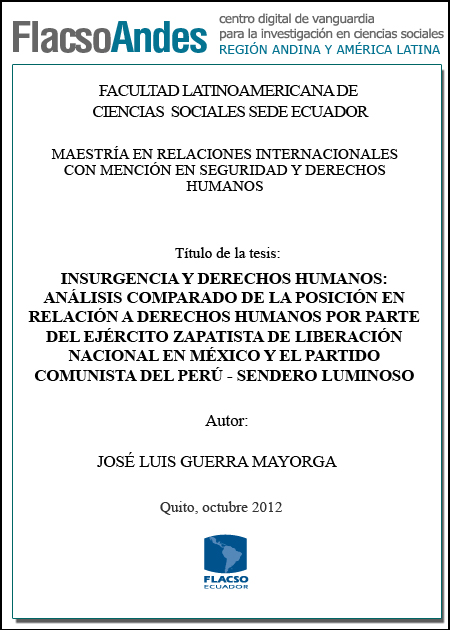 FlacsoAndes
centro digital de vanguardia
para la investigación en ciencias sociales
REGIÓN ANDINA Y AMÉRICA LATINA

FACULTAD LATINOAMERICANA DE
CIENCIAS SOCIALES SEDE ECUADOR

MAESTRÍA EN RELACIONES INTERNACIONALES
CON MENCIÓN EN SEGURIDAD Y DERECHOS
HUMANOS

Título de la tesis:

INSURGENCIA Y DERECHOS HUMANOS:
ANÁLISIS COMPARADO DE LA POSICIÓN EN
RELACIÓN A DERECHOS HUMANOS POR PARTE
DEL EJÉRCITO ZAPATISTA DE LIBERACIÓN
NACIONAL EN MÉXICO Y EL PARTIDO
COMUNISTA DEL PERÚ - SENDERO LUMINOSO

Autor:

JOSÉ LUIS GUERRA MAYORGA

Quito, octubre 2012

FLACSO
ECUADOR